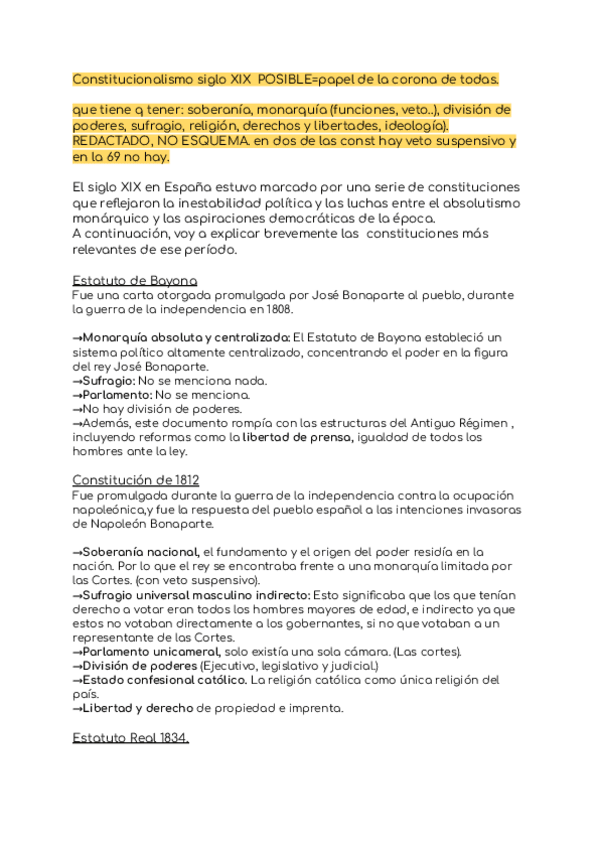 Constitucionalismo siglo XIX POSIBLE=papel de la corona de todas.

que tiene q tener: soberanía, monarquía (funciones, veto..), división de poderes, sufragio, religión, derechos y libertades, ideología). REDACTADO, NO ESQUEMA. en dos de las const hay veto suspensivo y en la 69 no hay.

El siglo XIX en España estuvo marcado por una serie de constituciones que reflejaron la inestabilidad política y las luchas entre el absolutismo monárquico y las aspiraciones democráticas de la época.
A continuación, voy a explicar brevemente las constituciones más relevantes de ese período.

Estatuto de Bayona
Fue una carta otorgada promulgada por José Bonaparte al pueblo, durante la guerra de la independencia en 1808.

→Monarquía absoluta y centralizada: El Estatuto de Bayona estableció un sistema político altamente centralizado, concentrando el poder en la figura del rey José Bonaparte.
→Sufragio: No se menciona nada.
→Parlamento: No se menciona.
→No hay división de poderes.
→Además, este documento rompía con las estructuras del Antiguo Régimen , incluyendo reformas como la libertad de prensa, igualdad de todos los hombres ante la ley.

Constitución de 1812
Fue promulgada durante la guerra de la independencia contra la ocupación napoleónica,y fue la respuesta del pueblo español a las intenciones invasoras de Napoleón Bonaparte.

→Soberanía nacional, el fundamento y el origen del poder residía en la nación. Por lo que el rey se encontraba frente a una monarquía limitada por las Cortes. (con veto suspensivo).
→Sufragio universal masculino indirecto: Esto significaba que los que tenían derecho a votar eran todos los hombres mayores de edad, e indirecto ya que estos no votaban directamente a los gobernantes, si no que votaban a un representante de las Cortes.
→Parlamento unicameral, solo existía una sola cámara. (Las cortes).
→División de poderes (Ejecutivo, legislativo y judicial.)
→Estado confesional católico. La religión católica como única religión del país.
→Libertad y derecho de propiedad e imprenta.

Estatuto Real 1834.